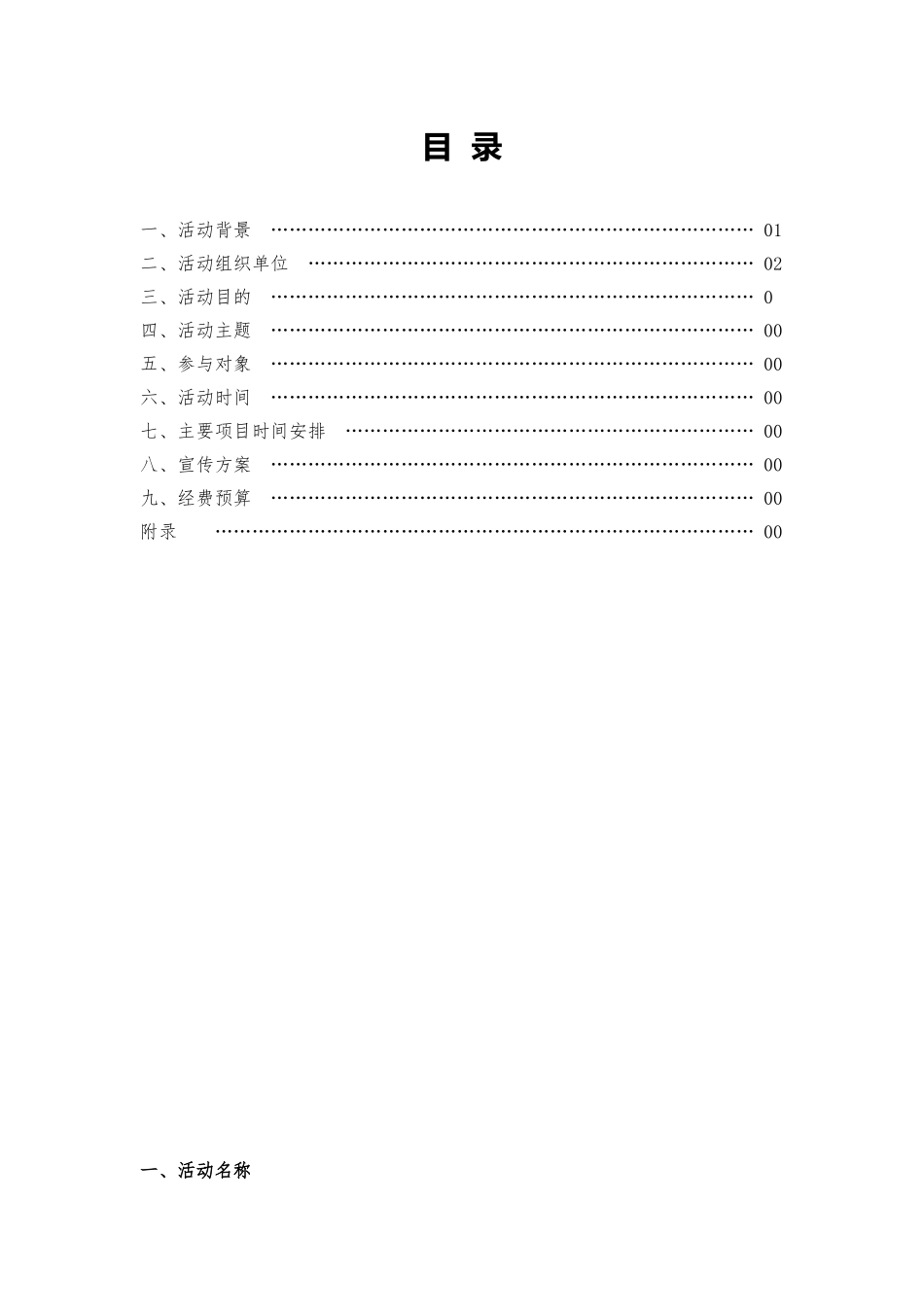 目 录

一、活动背景 ………………………………………………………………… 01
二、活动组织单位 ……………………………………………………………… 02
三、活动目的 ………………………………………………………………… 0
四、活动主题 ………………………………………………………………… 00
五、参与对象 ………………………………………………………………… 00
六、活动时间 ………………………………………………………………… 00
七、主要项目时间安排 ………………………………………………………… 00
八、宣传方案 ………………………………………………………………… 00
九、经费预算 ………………………………………………………………… 00
附录 ………………………………………………………………………… 00

一、活动名称